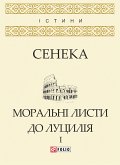 ІСТИНИ

СЕНЕКА

МОРАЛЬНІ ЛИСТИ ДО ЛУЦИЛІЯ

I

FOLIO